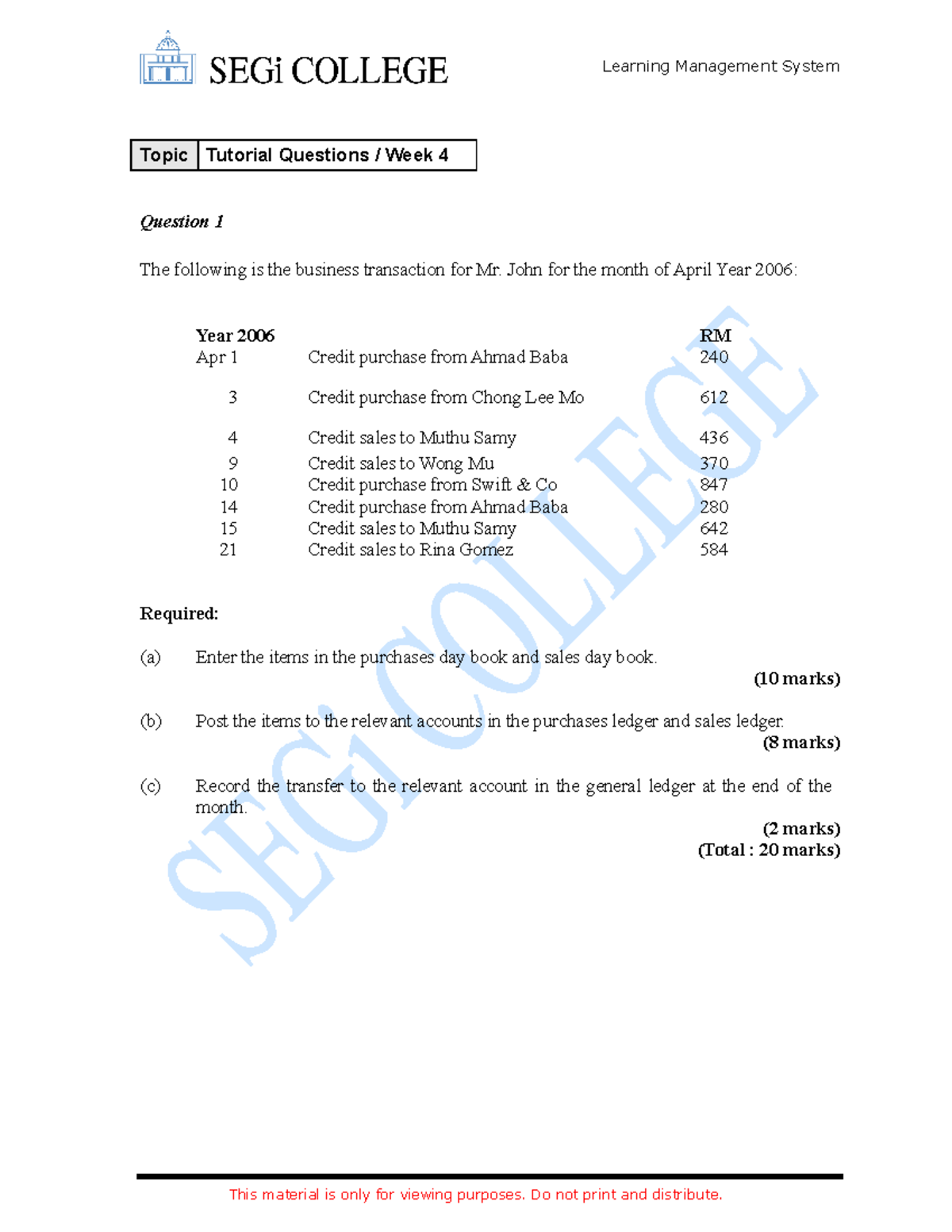 SEGi COLLEGE

Learning Management System

| Topic | Tutorial Questions / Week 4 |
|---|---|

Question 1

The following is the business transaction for Mr. John for the month of April Year 2006:

| Year 2006 | | RM |
|---|---|---|
| Apr 1 | Credit purchase from Ahmad Baba | 240 |
| 3 | Credit purchase from Chong Lee Mo | 612 |
| 4 | Credit sales to Muthu Samy | 436 |
| 9 | Credit sales to Wong Mu | 370 |
| 10 | Credit purchase from Swift & Co | 847 |
| 14 | Credit purchase from Ahmad Baba | 280 |
| 15 | Credit sales to Muthu Samy | 642 |
| 21 | Credit sales to Rina Gomez | 584 |

Required:

(a) Enter the items in the purchases day book and sales day book.
(10 marks)

(b) Post the items to the relevant accounts in the purchases ledger and sales ledger.
(8 marks)

(c) Record the transfer to the relevant account in the general ledger at the end of the month.
(2 marks)
(Total : 20 marks)

SEGi COLLEGE

This material is only for viewing purposes. Do not print and distribute.